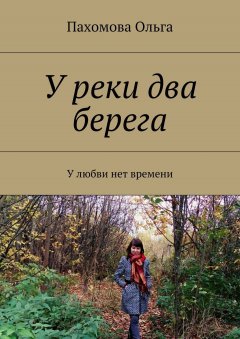 Пахомова Ольга

У реки два берега

У любви нет времени